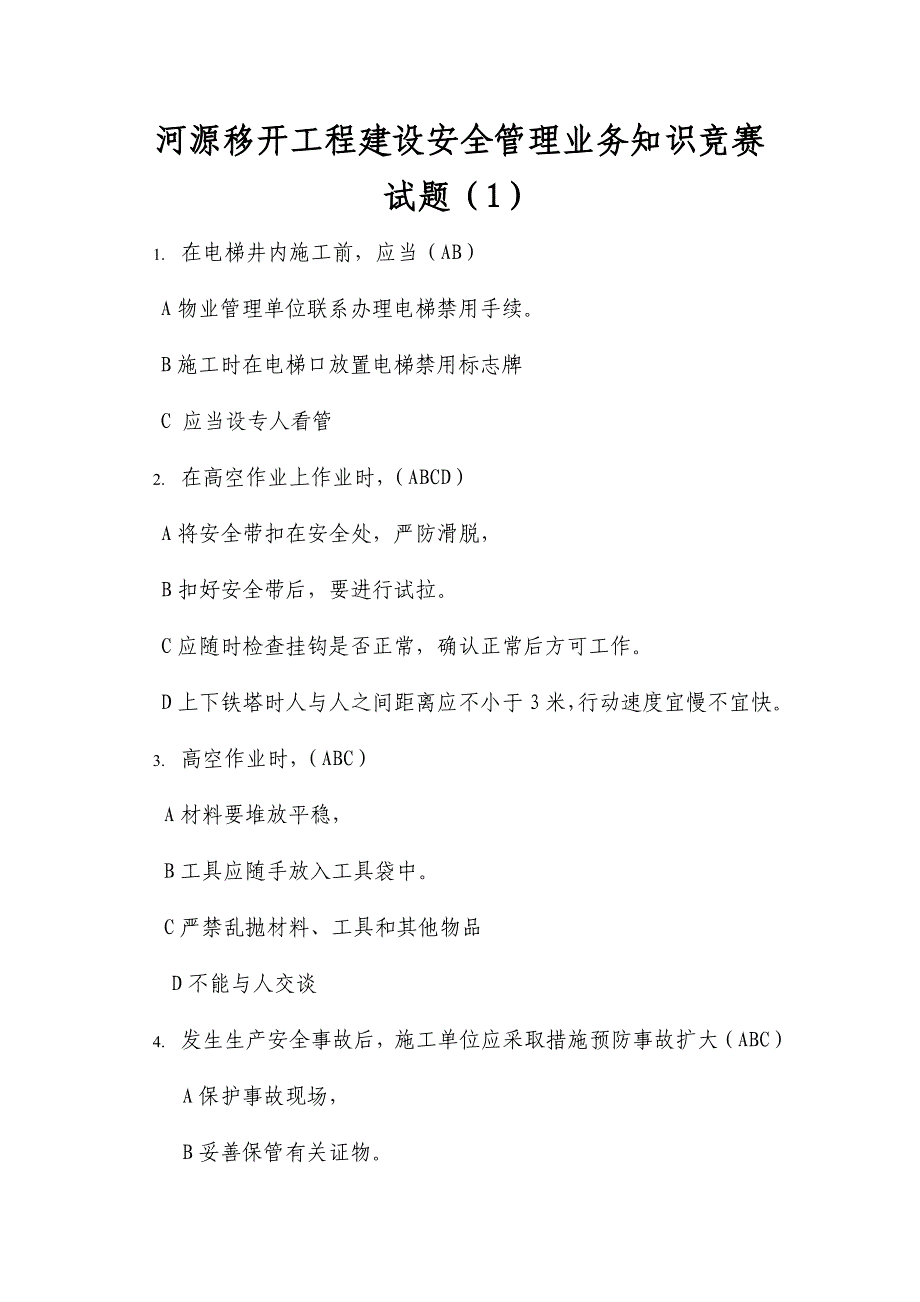 河源移开工程建设安全管理业务知识竞赛试题（1）

1. 在电梯井内施工前，应当（AB）

A 物业管理单位联系办理电梯禁用手续。

B 施工时在电梯口放置电梯禁用标志牌

C 应当设专人看管

2. 在高空作业上作业时，（ABCD）

A 将安全带扣在安全处，严防滑脱，

B 扣好安全带后，要进行试拉。

C 应随时检查挂钩是否正常，确认正常后方可工作。

D 上下铁塔时人与人之间距离应不小于 3 米，行动速度宜慢不宜快。

3. 高空作业时，（ABC）

A 材料要堆放平稳，

B 工具应随手放入工具袋中。

C 严禁乱抛材料、工具和其他物品

D 不能与人交谈

4. 发生生产安全事故后，施工单位应采取措施预防事故扩大（ABC）

A 保护事故现场，

B 妥善保管有关证物。